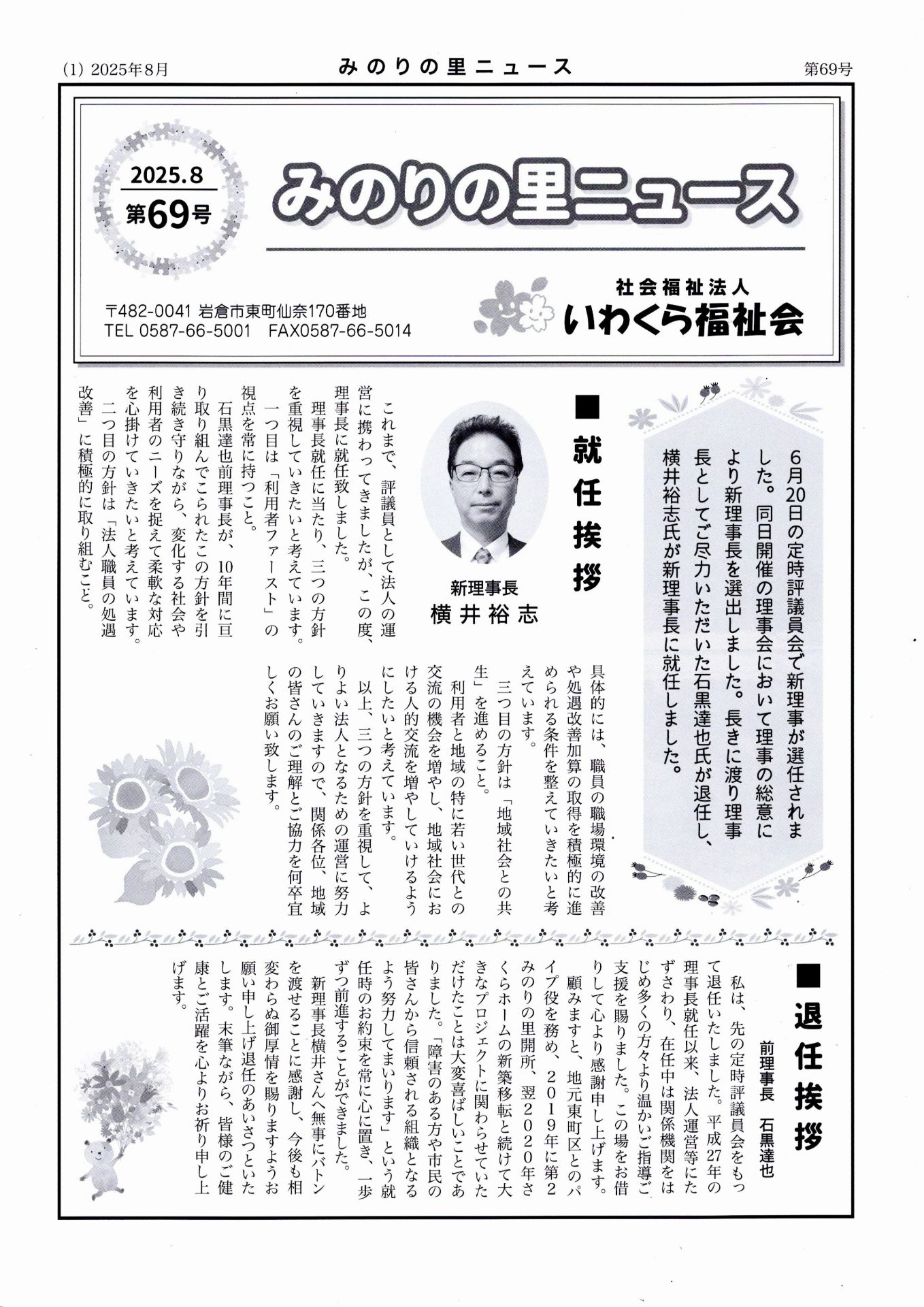 (1) 2025年8月　みのりの里ニュース　第69号

2025.8
第69号

みのりの里ニュース

〒482-0041 岩倉市東町仙奈170番地
TEL 0587-66-5001　FAX0587-66-5014

社会福祉法人
いわくら福祉会

6月20日の定時評議員会で新理事が選任されました。同日開催の理事会において理事の総意により新理事長を選出しました。長きに渡り理事長としてご尽力いただいた石黒達也氏が退任し、横井裕志氏が新理事長に就任しました。

■就任挨拶

新理事長
横井裕志

これまで、評議員として法人の運営に携わってきましたが、この度、理事長に就任致しました。

理事長就任に当たり、三つの方針を重視していきたいと考えています。

一つ目は「利用者ファースト」の視点を常に持つこと。

石黒達也前理事長が、10年間に亘り取り組んでこられたこの方針を引き続き守りながら、変化する社会や利用者のニーズを捉えて柔軟な対応を心掛けていきたいと考えています。

二つ目の方針は「法人職員の処遇改善」に積極的に取り組むこと。

具体的には、職員の職場環境の改善や処遇改善加算の取得を積極的に進められる条件を整えていきたいと考えています。

三つ目の方針は「地域社会との共生」を進めること。

利用者と地域の特に若い世代との交流の機会を増やし、地域社会における人的交流を増やしていけるようにしたいと考えています。

以上、三つの方針を重視して、よりよい法人となるための運営に努力していきますので、関係各位、地域の皆さんのご理解とご協力を何卒宜しくお願い致します。

■退任挨拶

前理事長　石黒達也

私は、先の定時評議員会をもって退任いたしました。平成27年の理事長就任以来、法人運営等にたずさわり、在任中は関係機関をはじめ多くの方々より温かいご指導ご支援を賜りました。この場をお借りして心より感謝申し上げます。

顧みますと、地元東町区とのパイプ役を務め、2019年に第2みのりの里開所、翌2020年さくらホームの新築移転と続けて大きなプロジェクトに関わらせていただけたことは大変喜ばしいことでありました。「障害のある方や市民の皆さんから信頼される組織となるよう努力してまいります」という就任時のお約束を常に心に置き、一歩ずつ前進することができました。

新理事長横井さんへ無事にバトンを渡せることに感謝し、今後も相変わらぬ御厚情を賜りますようお願い申し上げ退任のあいさつといたします。末筆ながら、皆様のご健康とご活躍を心よりお祈り申し上げます。